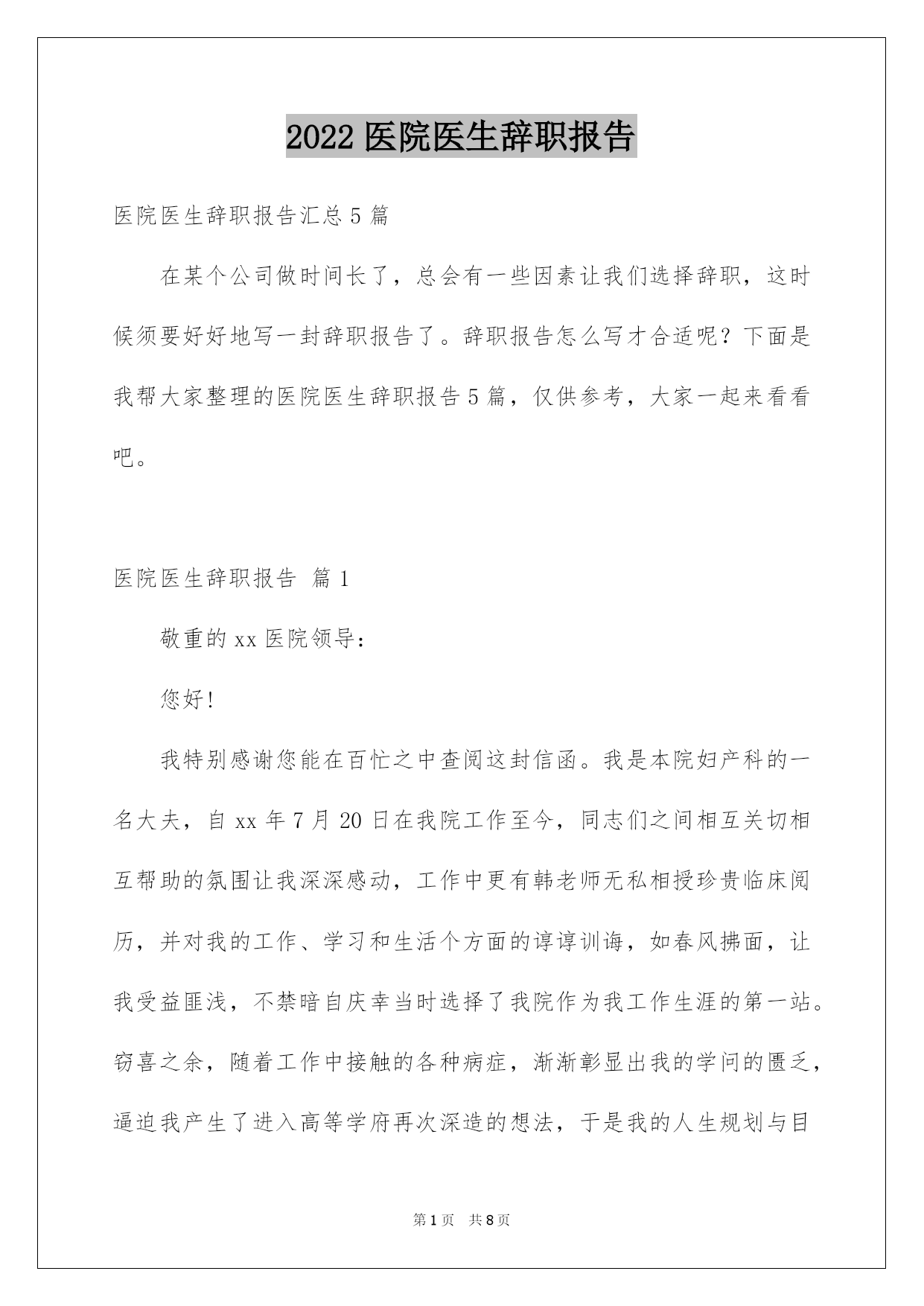 2022 医院医生辞职报告

医院医生辞职报告汇总 5 篇

在某个公司做时间长了，总会有一些因素让我们选择辞职，这时候须要好好地写一封辞职报告了。辞职报告怎么写才合适呢？下面是我帮大家整理的医院医生辞职报告 5 篇，仅供参考，大家一起来看看吧。

医院医生辞职报告 篇 1

敬重的 xx 医院领导：

您好!

我特别感谢您能在百忙之中查阅这封信函。我是本院妇产科的一名大夫，自 xx 年 7 月 20 日在我院工作至今，同志们之间相互关切相互帮助的氛围让我深深感动，工作中更有韩老师无私相授珍贵临床阅历，并对我的工作、学习和生活个方面的谆谆训诲，如春风拂面，让我受益匪浅，不禁暗自庆幸当时选择了我院作为我工作生涯的第一站。窃喜之余，随着工作中接触的各种病症，渐渐彰显出我的学问的匮乏，逼迫我产生了进入高等学府再次深造的想法，于是我的人生规划与目

第 1 页 共 8 页